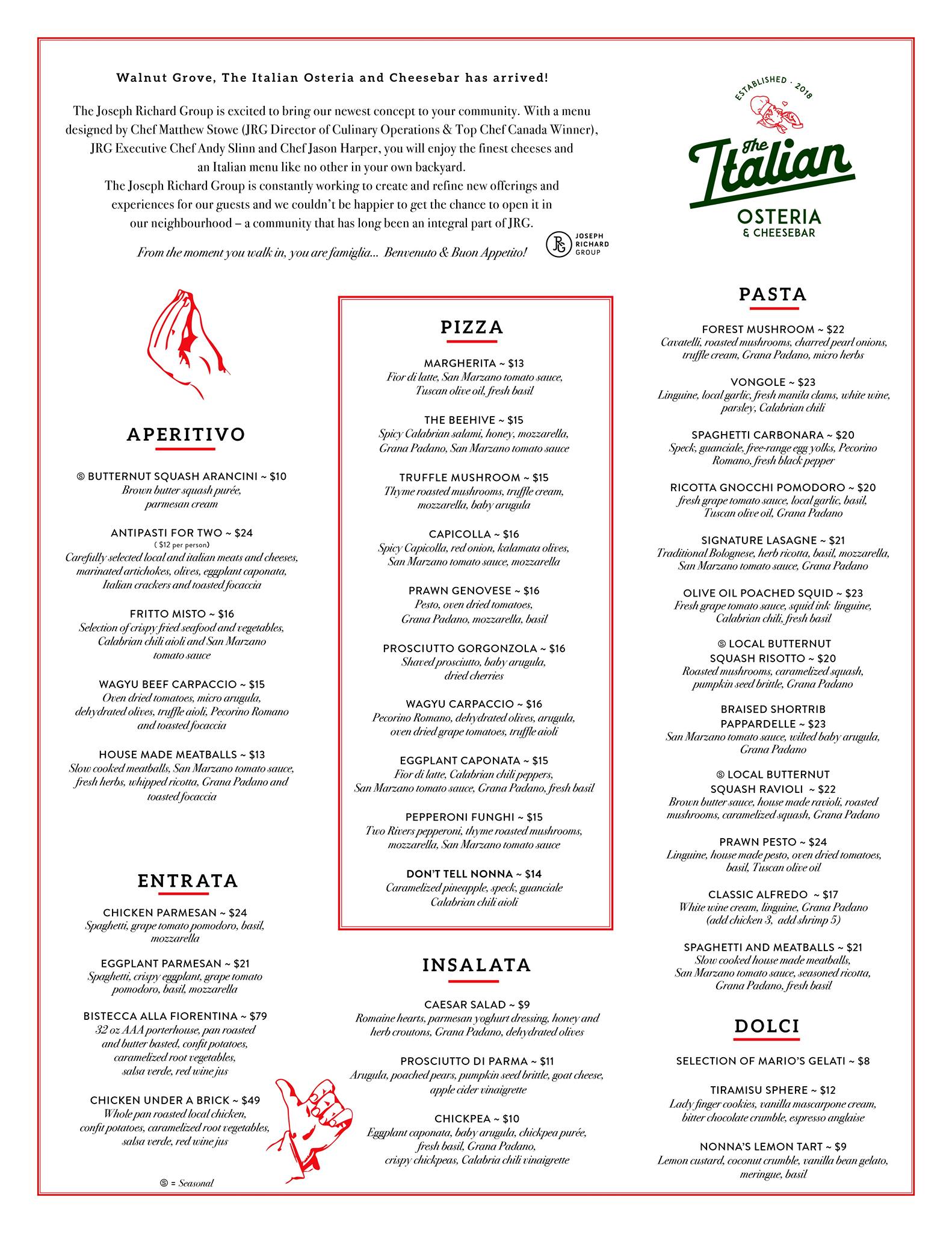 Walnut Grove, The Italian Osteria and Cheesebar has arrived!

The Joseph Richard Group is excited to bring our newest concept to your community. With a menu designed by Chef Matthew Stowe (JRG Director of Culinary Operations & Top Chef Canada Winner), JRG Executive Chef Andy Slinn and Chef Jason Harper, you will enjoy the finest cheeses and an Italian menu like no other in your own backyard.
The Joseph Richard Group is constantly working to create and refine new offerings and experiences for our guests and we couldn't be happier to get the chance to open it in our neighbourhood – a community that has long been an integral part of JRG.

From the moment you walk in, you are famiglia... Benvenuto & Buon Appetito!

JRG JOSEPH RICHARD GROUP

ESTABLISHED · 2018
The Italian
OSTERIA
& CHEESEBAR

APERITIVO

Ⓢ BUTTERNUT SQUASH ARANCINI ~ $10
Brown butter squash purée, parmesan cream

ANTIPASTI FOR TWO ~ $24
( $12 per person)
Carefully selected local and italian meats and cheeses, marinated artichokes, olives, eggplant caponata, Italian crackers and toasted focaccia

FRITTO MISTO ~ $16
Selection of crispy fried seafood and vegetables, Calabrian chili aioli and San Marzano tomato sauce

WAGYU BEEF CARPACCIO ~ $15
Oven dried tomatoes, micro arugula, dehydrated olives, truffle aioli, Pecorino Romano and toasted focaccia

HOUSE MADE MEATBALLS ~ $13
Slow cooked meatballs, San Marzano tomato sauce, fresh herbs, whipped ricotta, Grana Padano and toasted focaccia

ENTRATA

CHICKEN PARMESAN ~ $24
Spaghetti, grape tomato pomodoro, basil, mozzarella

EGGPLANT PARMESAN ~ $21
Spaghetti, crispy eggplant, grape tomato pomodoro, basil, mozzarella

BISTECCA ALLA FIORENTINA ~ $79
32 oz AAA porterhouse, pan roasted and butter basted, confit potatoes, caramelized root vegetables, salsa verde, red wine jus

CHICKEN UNDER A BRICK ~ $49
Whole pan roasted local chicken, confit potatoes, caramelized root vegetables, salsa verde, red wine jus

Ⓢ = Seasonal

PIZZA

MARGHERITA ~ $13
Fior di latte, San Marzano tomato sauce, Tuscan olive oil, fresh basil

THE BEEHIVE ~ $15
Spicy Calabrian salami, honey, mozzarella, Grana Padano, San Marzano tomato sauce

TRUFFLE MUSHROOM ~ $15
Thyme roasted mushrooms, truffle cream, mozzarella, baby arugula

CAPICOLLA ~ $16
Spicy Capicolla, red onion, kalamata olives, San Marzano tomato sauce, mozzarella

PRAWN GENOVESE ~ $16
Pesto, oven dried tomatoes, Grana Padano, mozzarella, basil

PROSCIUTTO GORGONZOLA ~ $16
Shaved prosciutto, baby arugula, dried cherries

WAGYU CARPACCIO ~ $16
Pecorino Romano, dehydrated olives, arugula, oven dried grape tomatoes, truffle aioli

EGGPLANT CAPONATA ~ $15
Fior di latte, Calabrian chili peppers, San Marzano tomato sauce, Grana Padano, fresh basil

PEPPERONI FUNGHI ~ $15
Two Rivers pepperoni, thyme roasted mushrooms, mozzarella, San Marzano tomato sauce

DON'T TELL NONNA ~ $14
Caramelized pineapple, speck, guanciale Calabrian chili aioli

INSALATA

CAESAR SALAD ~ $9
Romaine hearts, parmesan yoghurt dressing, honey and herb croutons, Grana Padano, dehydrated olives

PROSCIUTTO DI PARMA ~ $11
Arugula, poached pears, pumpkin seed brittle, goat cheese, apple cider vinaigrette

CHICKPEA ~ $10
Eggplant caponata, baby arugula, chickpea purée, fresh basil, Grana Padano, crispy chickpeas, Calabria chili vinaigrette

PASTA

FOREST MUSHROOM ~ $22
Cavatelli, roasted mushrooms, charred pearl onions, truffle cream, Grana Padano, micro herbs

VONGOLE ~ $23
Linguine, local garlic, fresh manila clams, white wine, parsley, Calabrian chili

SPAGHETTI CARBONARA ~ $20
Speck, guanciale, free-range egg yolks, Pecorino Romano, fresh black pepper

RICOTTA GNOCCHI POMODORO ~ $20
fresh grape tomato sauce, local garlic, basil, Tuscan olive oil, Grana Padano

SIGNATURE LASAGNE ~ $21
Traditional Bolognese, herb ricotta, basil, mozzarella, San Marzano tomato sauce, Grana Padano

OLIVE OIL POACHED SQUID ~ $23
Fresh grape tomato sauce, squid ink linguine, Calabrian chili, fresh basil

Ⓢ LOCAL BUTTERNUT SQUASH RISOTTO ~ $20
Roasted mushrooms, caramelized squash, pumpkin seed brittle, Grana Padano

BRAISED SHORTRIB PAPPARDELLE ~ $23
San Marzano tomato sauce, wilted baby arugula, Grana Padano

Ⓢ LOCAL BUTTERNUT SQUASH RAVIOLI ~ $22
Brown butter sauce, house made ravioli, roasted mushrooms, caramelized squash, Grana Padano

PRAWN PESTO ~ $24
Linguine, house made pesto, oven dried tomatoes, basil, Tuscan olive oil

CLASSIC ALFREDO ~ $17
White wine cream, linguine, Grana Padano (add chicken 3, add shrimp 5)

SPAGHETTI AND MEATBALLS ~ $21
Slow cooked house made meatballs, San Marzano tomato sauce, seasoned ricotta, Grana Padano, fresh basil

DOLCI

SELECTION OF MARIO'S GELATI ~ $8

TIRAMISU SPHERE ~ $12
Lady finger cookies, vanilla mascarpone cream, bitter chocolate crumble, espresso anglaise

NONNA'S LEMON TART ~ $9
Lemon custard, coconut crumble, vanilla bean gelato, meringue, basil